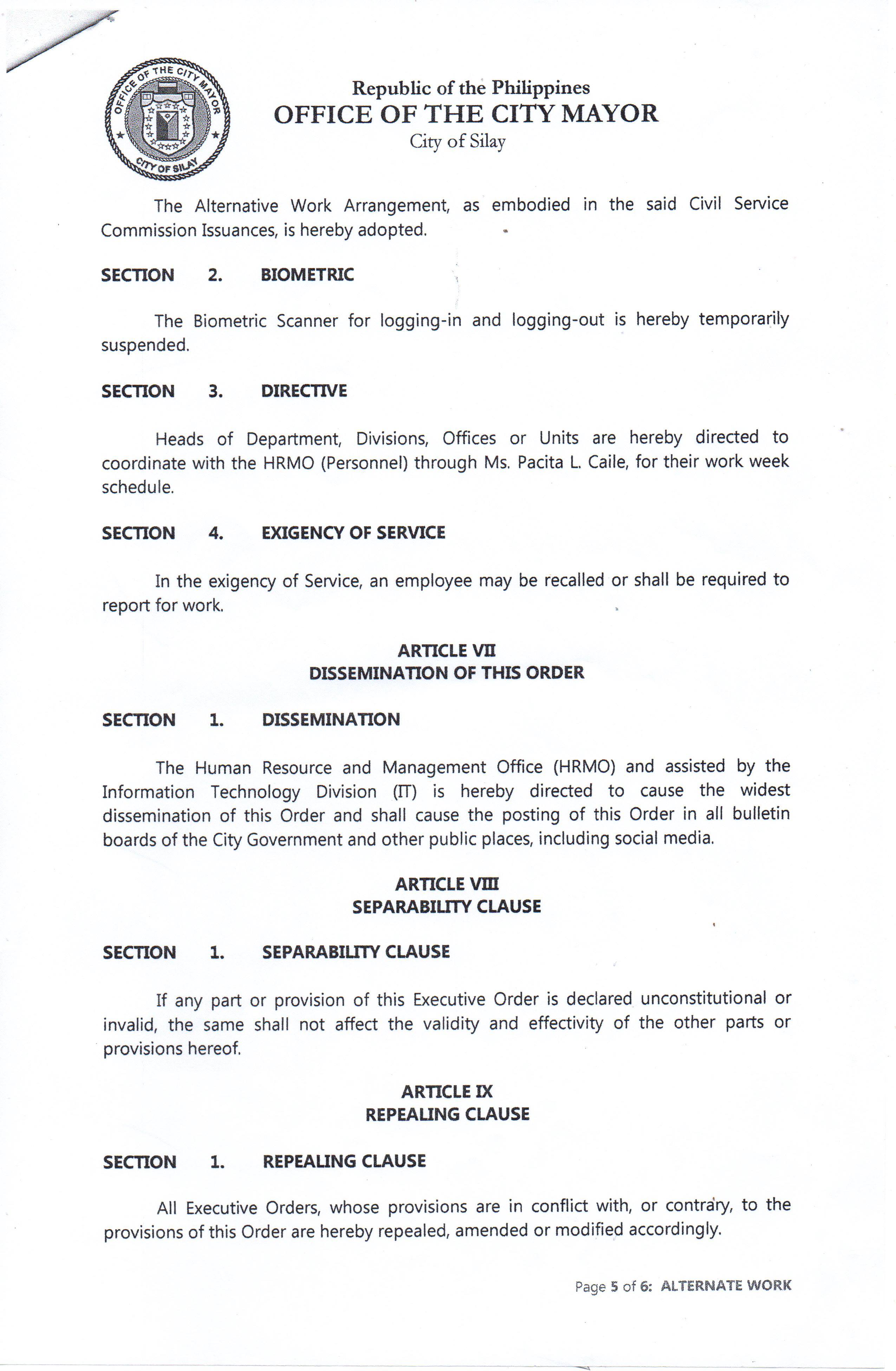 OFFICE OF THE CITY MAYOR
CITY OF SILAY

Republic of the Philippines
OFFICE OF THE CITY MAYOR
City of Silay

The Alternative Work Arrangement, as embodied in the said Civil Service Commission Issuances, is hereby adopted.

SECTION 2. BIOMETRIC

The Biometric Scanner for logging-in and logging-out is hereby temporarily suspended.

SECTION 3. DIRECTIVE

Heads of Department, Divisions, Offices or Units are hereby directed to coordinate with the HRMO (Personnel) through Ms. Pacita L. Caile, for their work week schedule.

SECTION 4. EXIGENCY OF SERVICE

In the exigency of Service, an employee may be recalled or shall be required to report for work.

ARTICLE VII
DISSEMINATION OF THIS ORDER

SECTION 1. DISSEMINATION

The Human Resource and Management Office (HRMO) and assisted by the Information Technology Division (IT) is hereby directed to cause the widest dissemination of this Order and shall cause the posting of this Order in all bulletin boards of the City Government and other public places, including social media.

ARTICLE VIII
SEPARABILITY CLAUSE

SECTION 1. SEPARABILITY CLAUSE

If any part or provision of this Executive Order is declared unconstitutional or invalid, the same shall not affect the validity and effectivity of the other parts or provisions hereof.

ARTICLE IX
REPEALING CLAUSE

SECTION 1. REPEALING CLAUSE

All Executive Orders, whose provisions are in conflict with, or contrary, to the provisions of this Order are hereby repealed, amended or modified accordingly.

Page 5 of 6: ALTERNATE WORK